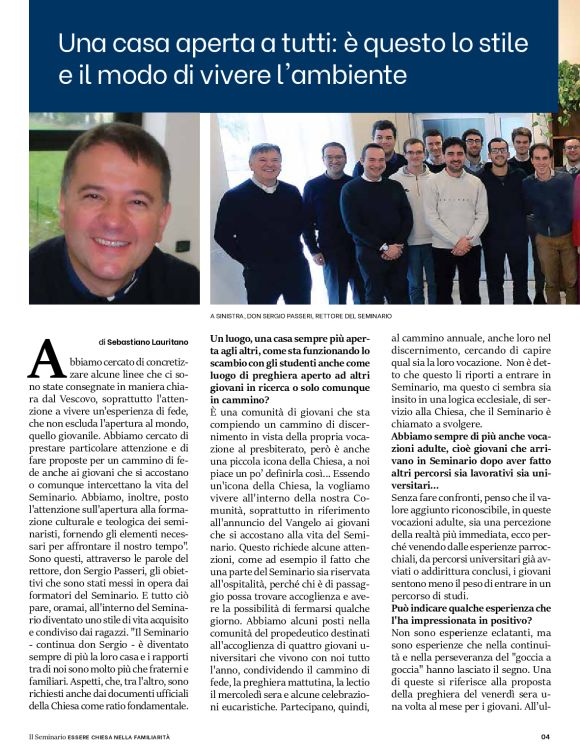 Una casa aperta a tutti: è questo lo stile e il modo di vivere l'ambiente

A SINISTRA, DON SERGIO PASSERI, RETTORE DEL SEMINARIO

di Sebastiano Lauritano

Abbiamo cercato di concretizzare alcune linee che ci sono state consegnate in maniera chiara dal Vescovo, soprattutto l'attenzione a vivere un'esperienza di fede, che non escluda l'apertura al mondo, quello giovanile. Abbiamo cercato di prestare particolare attenzione e di fare proposte per un cammino di fede anche ai giovani che si accostano o comunque intercettano la vita del Seminario. Abbiamo, inoltre, posto l'attenzione sull'apertura alla formazione culturale e teologica dei seminaristi, fornendo gli elementi necessari per affrontare il nostro tempo". Sono questi, attraverso le parole del rettore, don Sergio Passeri, gli obiettivi che sono stati messi in opera dai formatori del Seminario. E tutto ciò pare, oramai, all'interno del Seminario diventato uno stile di vita acquisito e condiviso dai ragazzi. "Il Seminario - continua don Sergio - è diventato sempre di più la loro casa e i rapporti tra di noi sono molto più che fraterni e familiari. Aspetti, che, tra l'altro, sono richiesti anche dai documenti ufficiali della Chiesa come ratio fondamentale.

Un luogo, una casa sempre più aperta agli altri, come sta funzionando lo scambio con gli studenti anche come luogo di preghiera aperto ad altri giovani in ricerca o solo comunque in cammino?
È una comunità di giovani che sta compiendo un cammino di discernimento in vista della propria vocazione al presbiterato, però è anche una piccola icona della Chiesa, a noi piace un po' definirla così... Essendo un'icona della Chiesa, la vogliamo vivere all'interno della nostra Comunità, soprattutto in riferimento all'annuncio del Vangelo ai giovani che si accostano alla vita del Seminario. Questo richiede alcune attenzioni, come ad esempio il fatto che una parte del Seminario sia riservata all'ospitalità, perché chi è di passaggio possa trovare accoglienza e avere la possibilità di fermarsi qualche giorno. Abbiamo alcuni posti nella comunità del propedeutico destinati all'accoglienza di quattro giovani universitari che vivono con noi tutto l'anno, condividendo il cammino di fede, la preghiera mattutina, la lectio il mercoledì sera e alcune celebrazioni eucaristiche. Partecipano, quindi, al cammino annuale, anche loro nel discernimento, cercando di capire qual sia la loro vocazione. Non è detto che questo li riporti a entrare in Seminario, ma questo ci sembra sia insito in una logica ecclesiale, di servizio alla Chiesa, che il Seminario è chiamato a svolgere.
Abbiamo sempre di più anche vocazioni adulte, cioè giovani che arrivano in Seminario dopo aver fatto altri percorsi sia lavorativi sia universitari...
Senza fare confronti, penso che il valore aggiunto riconoscibile, in queste vocazioni adulte, sia una percezione della realtà più immediata, ecco perché venendo dalle esperienze parrocchiali, da percorsi universitari già avviati o addirittura conclusi, i giovani sentono meno il peso di entrare in un percorso di studi.
Può indicare qualche esperienza che l'ha impressionata in positivo?
Non sono esperienze eclatanti, ma sono esperienze che nella continuità e nella perseveranza del "goccia a goccia" hanno lasciato il segno. Una di queste si riferisce alla proposta della preghiera del venerdì sera una volta al mese per i giovani. All'ul-

Il Seminario ESSERE CHIESA NELLA FAMILIARITÀ 04